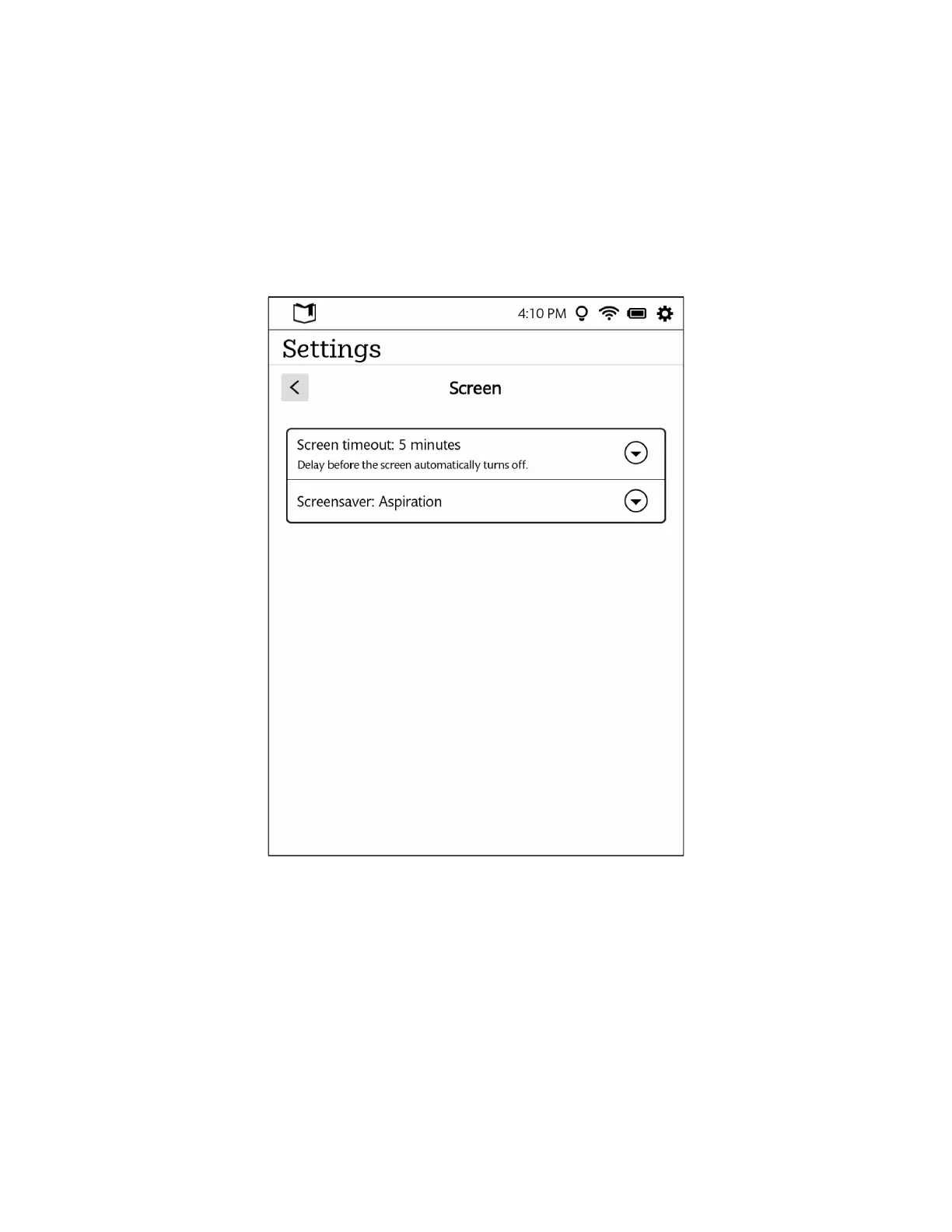 4:10 PM

Settings

Screen

Screen timeout: 5 minutes
Delay before the screen automatically turns off.

Screensaver: Aspiration